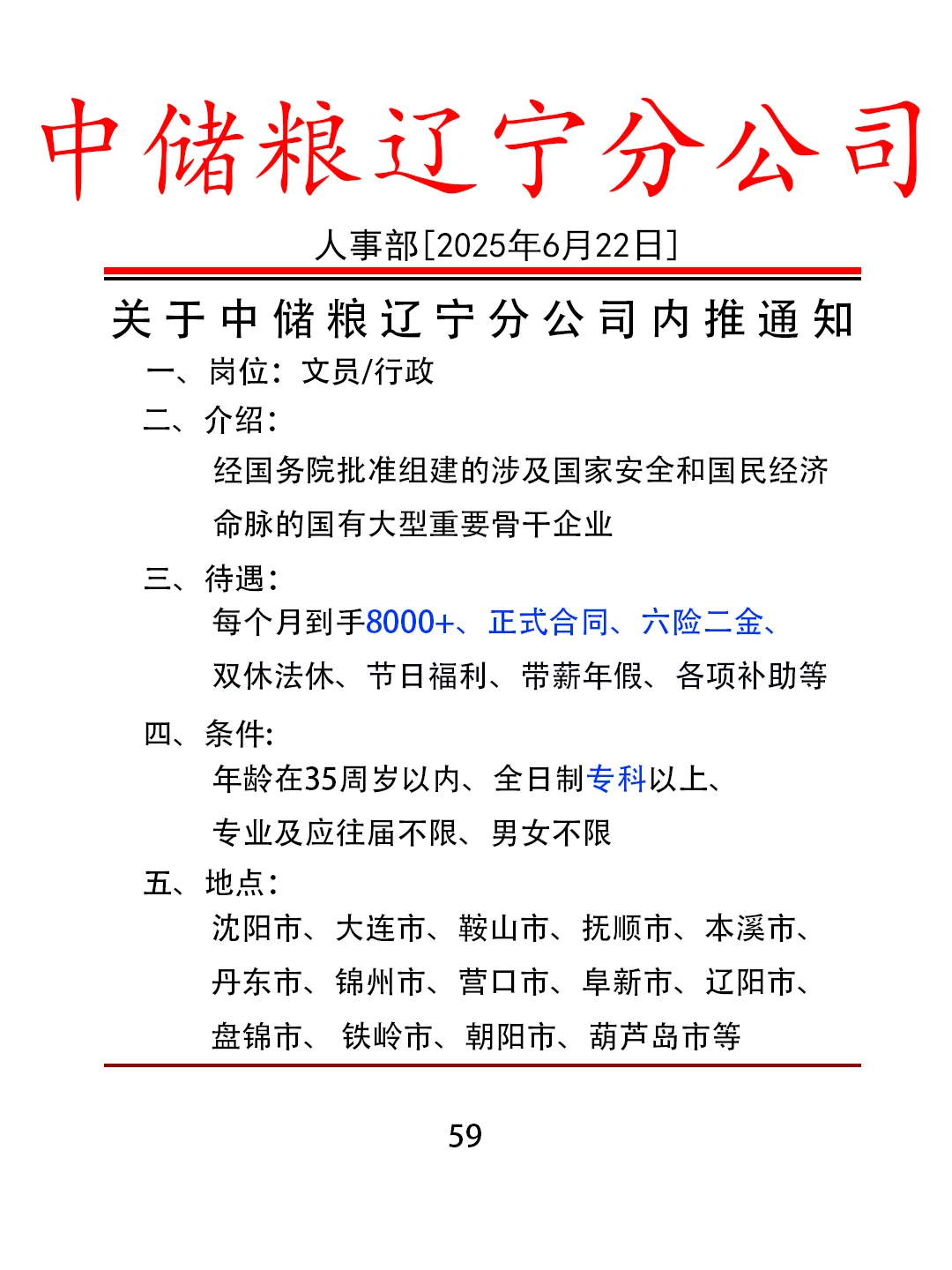 中储粮辽宁分公司

人事部[2025年6月22日]

关于中储粮辽宁分公司内推通知

一、岗位：文员/行政

二、介绍：

经国务院批准组建的涉及国家安全和国民经济命脉的国有大型重要骨干企业

三、待遇：

每个月到手8000+、正式合同、六险二金、双休法休、节日福利、带薪年假、各项补助等

四、条件:

年龄在35周岁以内、全日制专科以上、专业及应往届不限、男女不限

五、地点：

沈阳市、大连市、鞍山市、抚顺市、本溪市、丹东市、锦州市、营口市、阜新市、辽阳市、盘锦市、 铁岭市、朝阳市、葫芦岛市等

59